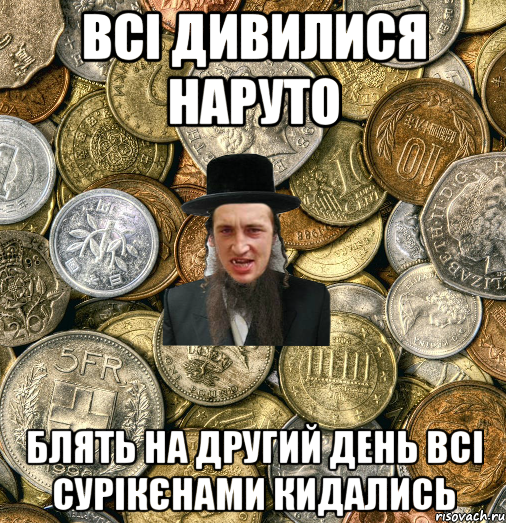 ВСІ ДИВИЛИСЯ НАРУТО

БЛЯТЬ НА ДРУГИЙ ДЕНЬ ВСІ СУРІКЄНАМИ КИДАЛИСЬ

risovach.ru